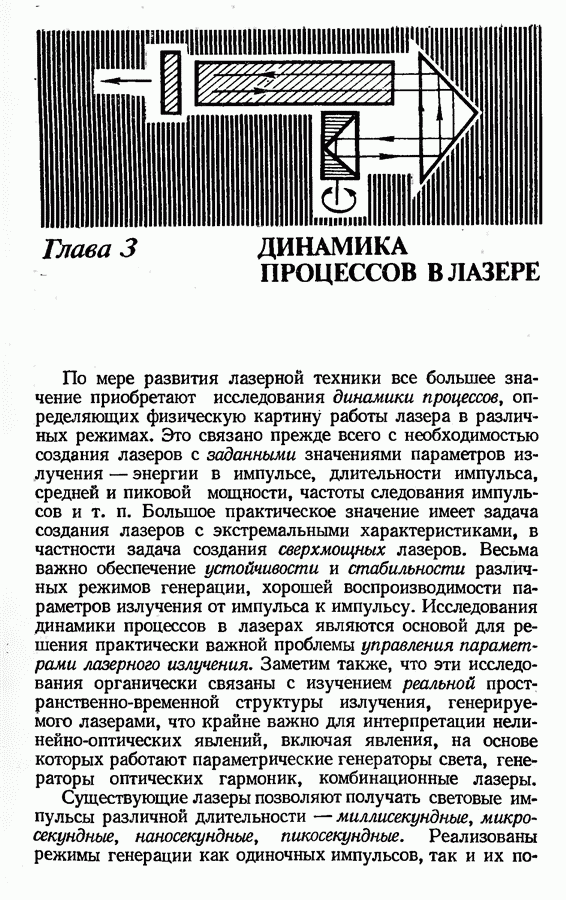 Глава 3

ДИНАМИКА ПРОЦЕССОВ В ЛАЗЕРЕ

По мере развития лазерной техники все большее значение приобретают исследования динамики процессов, определяющих физическую картину работы лазера в различных режимах. Это связано прежде всего с необходимостью создания лазеров с заданными значениями параметров излучения — энергии в импульсе, длительности импульса, средней и пиковой мощности, частоты следования импульсов и т. п. Большое практическое значение имеет задача создания лазеров с экстремальными характеристиками, в частности задача создания сверхмощных лазеров. Весьма важно обеспечение устойчивости и стабильности различных режимов генерации, хорошей воспроизводимости параметров излучения от импульса к импульсу. Исследования динамики процессов в лазерах являются основой для решения практически важной проблемы управления параметрами лазерного излучения. Заметим также, что эти исследования органически связаны с изучением реальной пространственно-временной структуры излучения, генерируемого лазерами, что крайне важно для интерпретации нелинейно-оптических явлений, включая явления, на основе которых работают параметрические генераторы света, генераторы оптических гармоник, комбинационные лазеры.

Существующие лазеры позволяют получать световые импульсы различной длительности — миллисекундные, микросекундные, наносекундные, пикосекундные. Реализованы режимы генерации как одиночных импульсов, так и их по-